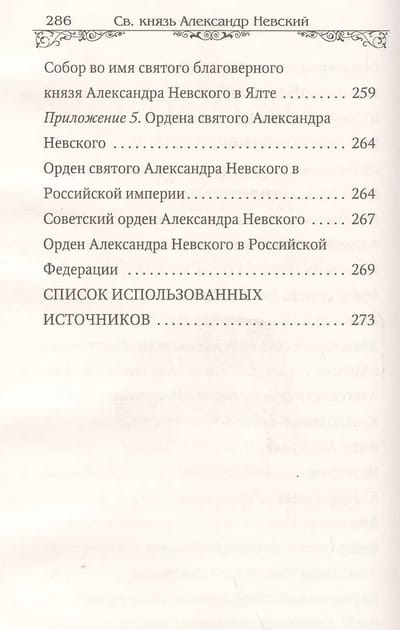 286 Св. князь Александр Невский

Собор во имя святого благоверного князя Александра Невского в Ялте 259

Приложение 5. Ордена святого Александра Невского 264

Орден святого Александра Невского в Российской империи 264

Советский орден Александра Невского 267

Орден Александра Невского в Российской Федерации 269

СПИСОК ИСПОЛЬЗОВАННЫХ ИСТОЧНИКОВ 273